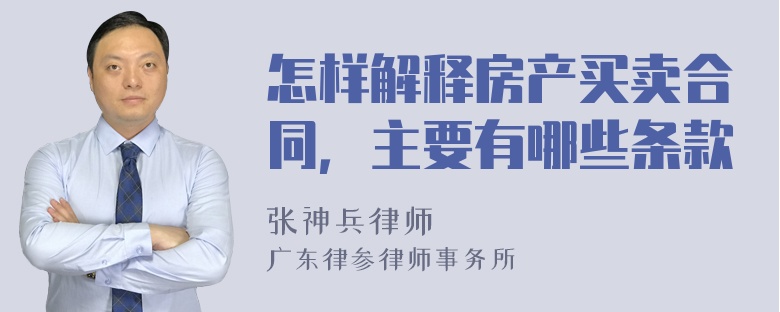 怎样解释房产买卖合同，主要有哪些条款

张神兵律师
广东律参律师事务所